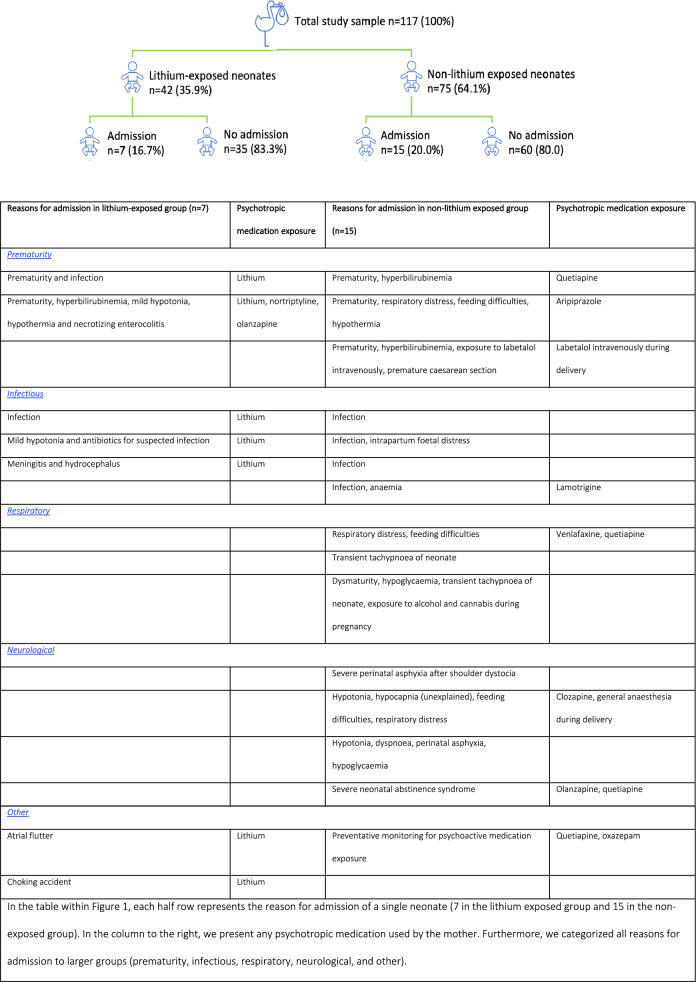 Total study sample n=117 (100%)

Lithium-exposed neonates n=42 (35.9%)

Non-lithium exposed neonates n=75 (64.1%)

Admission n=7 (16.7%)

No admission n=35 (83.3%)

Admission n=15 (20.0%)

No admission n=60 (80.0)

| Reasons for admission in lithium-exposed group (n=7) | Psychotropic medication exposure | Reasons for admission in non-lithium exposed group (n=15) | Psychotropic medication exposure |
|---|---|---|---|
| Prematurity | | | |
| Prematurity and infection | Lithium | Prematurity, hyperbilirubinemia | Quetiapine |
| Prematurity, hyperbilirubinemia, mild hypotonia, hypothermia and necrotizing enterocolitis | Lithium, nortriptyline, olanzapine | Prematurity, respiratory distress, feeding difficulties, hypothermia | Aripiprazole |
| | | Prematurity, hyperbilirubinemia, exposure to labetalol intravenously, premature caesarean section | Labetalol intravenously during delivery |
| Infectious | | | |
| Infection | Lithium | Infection | |
| Mild hypotonia and antibiotics for suspected infection | Lithium | Infection, intrapartum foetal distress | |
| Meningitis and hydrocephalus | Lithium | Infection | |
| | | Infection, anaemia | Lamotrigine |
| Respiratory | | | |
| | | Respiratory distress, feeding difficulties | Venlafaxine, quetiapine |
| | | Transient tachypnoea of neonate | |
| | | Dysmaturity, hypoglycaemia, transient tachypnoea of neonate, exposure to alcohol and cannabis during pregnancy | |
| Neurological | | | |
| | | Severe perinatal asphyxia after shoulder dystocia | |
| | | Hypotonia, hypocapnia (unexplained), feeding difficulties, respiratory distress | Clozapine, general anaesthesia during delivery |
| | | Hypotonia, dyspnoea, perinatal asphyxia, hypoglycaemia | |
| | | Severe neonatal abstinence syndrome | Olanzapine, quetiapine |
| Other | | | |
| Atrial flutter | Lithium | Preventative monitoring for psychoactive medication exposure | Quetiapine, oxazepam |
| Choking accident | Lithium | | |

In the table within Figure 1, each half row represents the reason for admission of a single neonate (7 in the lithium exposed group and 15 in the non-exposed group). In the column to the right, we present any psychotropic medication used by the mother. Furthermore, we categorized all reasons for admission to larger groups (prematurity, infectious, respiratory, neurological, and other).